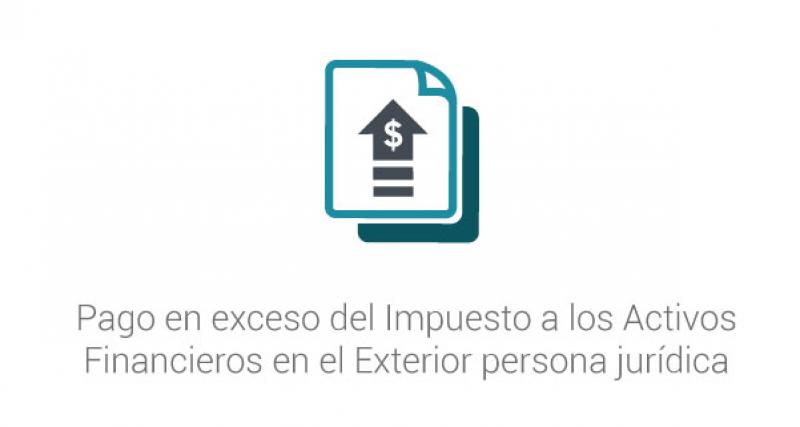 $

Pago en exceso del Impuesto a los Activos Financieros en el Exterior persona jurídica